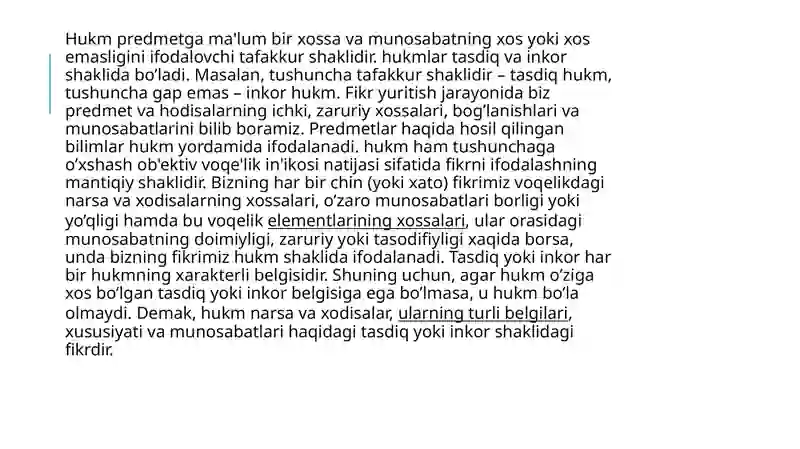 Hukm predmetga ma'lum bir xossa va munosabatning xos yoki xos emasligini ifodalovchi tafakkur shaklidir. hukmlar tasdiq va inkor shaklida bo'ladi. Masalan, tushuncha tafakkur shaklidir – tasdiq hukm, tushuncha gap emas – inkor hukm. Fikr yuritish jarayonida biz predmet va hodisalarning ichki, zaruriy xossalari, bog'lanishlari va munosabatlarini bilib boramiz. Predmetlar haqida hosil qilingan bilimlar hukm yordamida ifodalanadi. hukm ham tushunchaga o'xshash ob'ektiv voqe'lik in'ikosi natijasi sifatida fikrni ifodalashning mantiqiy shaklidir. Bizning har bir chin (yoki xato) fikrimiz voqelikdagi narsa va xodisalarning xossalari, o'zaro munosabatlari borligi yoki yo'qligi hamda bu voqelik elementlarining xossalari, ular orasidagi munosabatning doimiyligi, zaruriy yoki tasodifiyligi xaqida borsa, unda bizning fikrimiz hukm shaklida ifodalanadi. Tasdiq yoki inkor har bir hukmning xarakterli belgisidir. Shuning uchun, agar hukm o'ziga xos bo'lgan tasdiq yoki inkor belgisiga ega bo'lmasa, u hukm bo'la olmaydi. Demak, hukm narsa va xodisalar, ularning turli belgilari, xususiyati va munosabatlari haqidagi tasdiq yoki inkor shaklidagi fikrdir.